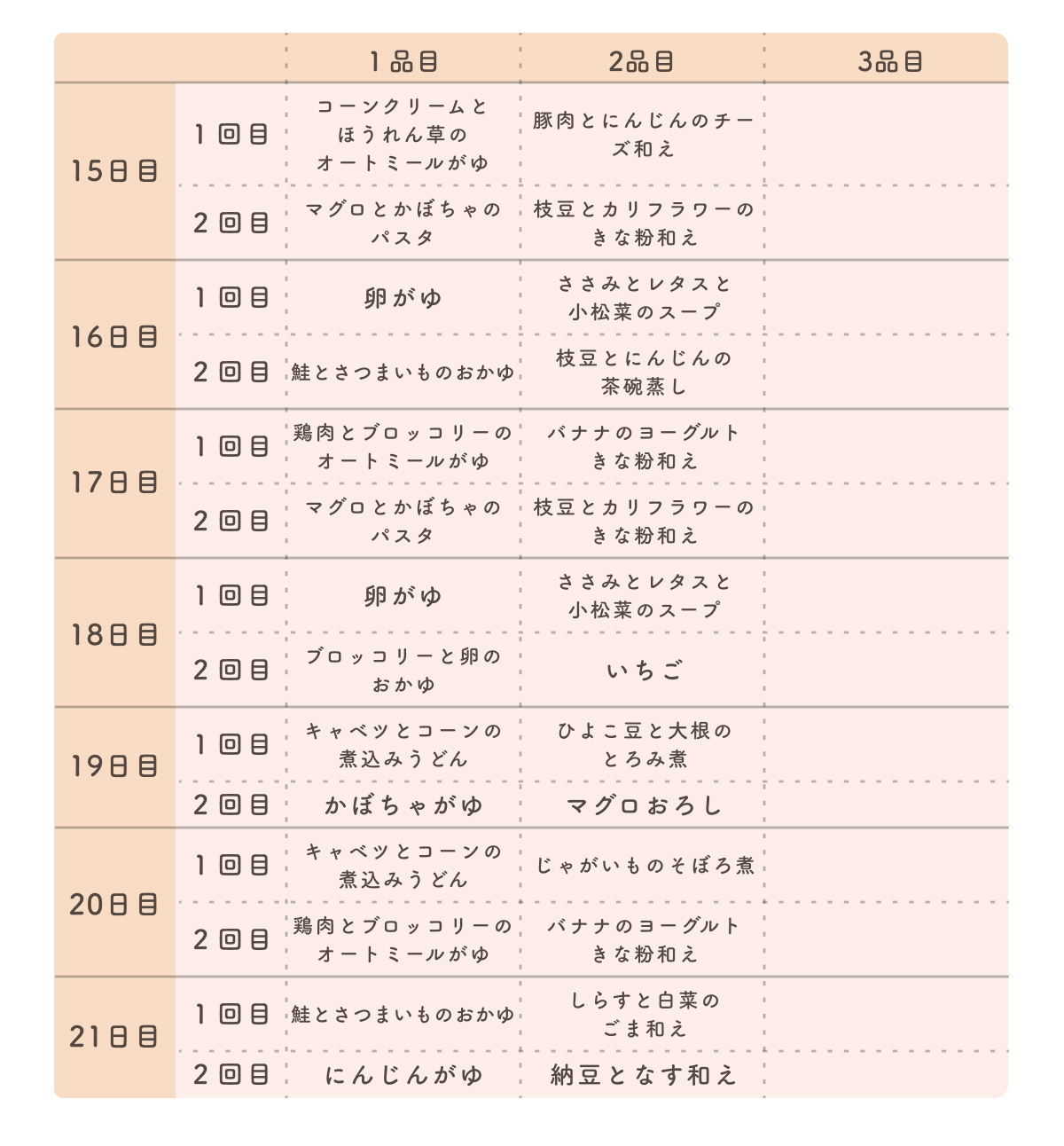 | | | 1品目 | 2品目 | 3品目 |
|---|---|---|---|---|
| 15日目 | 1回目 | コーンクリームとほうれん草のオートミールがゆ | 豚肉とにんじんのチーズ和え | |
| | 2回目 | マグロとかぼちゃのパスタ | 枝豆とカリフラワーのきな粉和え | |
| 16日目 | 1回目 | 卵がゆ | ささみとレタスと小松菜のスープ | |
| | 2回目 | 鮭とさつまいものおかゆ | 枝豆とにんじんの茶碗蒸し | |
| 17日目 | 1回目 | 鶏肉とブロッコリーのオートミールがゆ | バナナのヨーグルトきな粉和え | |
| | 2回目 | マグロとかぼちゃのパスタ | 枝豆とカリフラワーのきな粉和え | |
| 18日目 | 1回目 | 卵がゆ | ささみとレタスと小松菜のスープ | |
| | 2回目 | ブロッコリーと卵のおかゆ | いちご | |
| 19日目 | 1回目 | キャベツとコーンの煮込みうどん | ひよこ豆と大根のとろみ煮 | |
| | 2回目 | かぼちゃがゆ | マグロおろし | |
| 20日目 | 1回目 | キャベツとコーンの煮込みうどん | じゃがいものそぼろ煮 | |
| | 2回目 | 鶏肉とブロッコリーのオートミールがゆ | バナナのヨーグルトきな粉和え | |
| 21日目 | 1回目 | 鮭とさつまいものおかゆ | しらすと白菜のごま和え | |
| | 2回目 | にんじんがゆ | 納豆となす和え | |